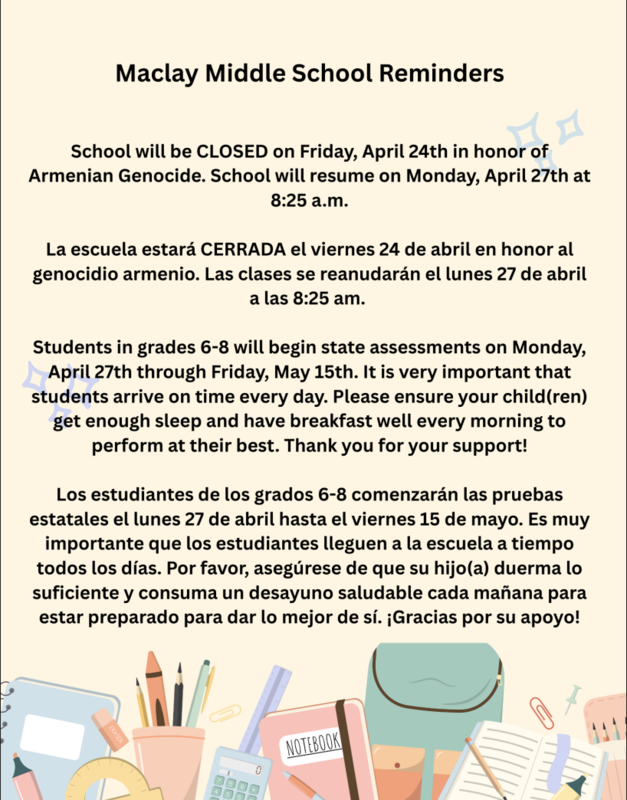 Maclay Middle School Reminders

School will be CLOSED on Friday, April 24th in honor of Armenian Genocide. School will resume on Monday, April 27th at 8:25 a.m.

La escuela estará CERRADA el viernes 24 de abril en honor al genocidio armenio. Las clases se reanudarán el lunes 27 de abril a las 8:25 am.

Students in grades 6-8 will begin state assessments on Monday, April 27th through Friday, May 15th. It is very important that students arrive on time every day. Please ensure your child(ren) get enough sleep and have breakfast well every morning to perform at their best. Thank you for your support!

Los estudiantes de los grados 6-8 comenzarán las pruebas estatales el lunes 27 de abril hasta el viernes 15 de mayo. Es muy importante que los estudiantes lleguen a la escuela a tiempo todos los días. Por favor, asegúrese de que su hijo(a) duerma lo suficiente y consuma un desayuno saludable cada mañana para estar preparado para dar lo mejor de sí. ¡Gracias por su apoyo!

NOTEBOOK